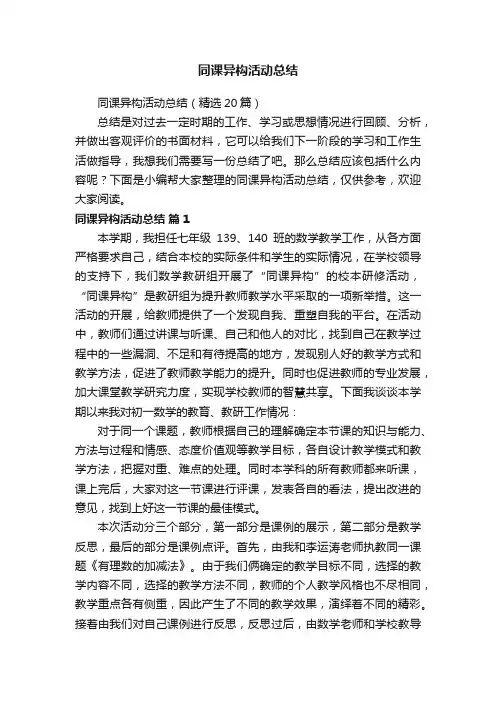 同课异构活动总结

同课异构活动总结（精选20篇）

总结是对过去一定时期的工作、学习或思想情况进行回顾、分析，并做出客观评价的书面材料，它可以给我们下一阶段的学习和工作生活做指导，我想我们需要写一份总结了吧。那么总结应该包括什么内容呢？下面是小编帮大家整理的同课异构活动总结，仅供参考，欢迎大家阅读。

同课异构活动总结 篇1

本学期，我担任七年级 139、140 班的数学教学工作，从各方面严格要求自己，结合本校的实际条件和学生的实际情况，在学校领导的支持下，我们数学教研组开展了“同课异构”的校本研修活动，“同课异构”是教研组为提升教师教学水平采取的一项新举措。这一活动的开展，给教师提供了一个发现自我、重塑自我的平台。在活动中，教师们通过讲课与听课、自己和他人的对比，找到自己在教学过程中的一些漏洞、不足和有待提高的地方，发现别人好的教学方式和教学方法，促进了教师教学能力的提升。同时也促进教师的专业发展，加大课堂教学研究力度，实现学校教师的智慧共享。下面我谈谈本学期以来我对初一数学的教育、教研工作情况：

对于同一个课题，教师根据自己的理解确定本节课的知识与能力、方法与过程和情感、态度价值观等教学目标，各自设计教学模式和教学方法，把握对重、难点的处理。同时本学科的所有教师都来听课，课上完后，大家对这一节课进行评课，发表各自的看法，提出改进的意见，找到上好这一节课的最佳模式。

本次活动分三个部分，第一部分是课例的展示，第二部分是教学反思，最后的部分是课例点评。首先，由我和李运涛老师执教同一课题《有理数的加减法》。由于我们俩确定的教学目标不同，选择的教学内容不同，选择的教学方法不同，教师的个人教学风格也不尽相同，教学重点各有侧重，因此产生了不同的教学效果，演绎着不同的精彩。接着由我们对自己课例进行反思，反思过后，由数学老师和学校教导